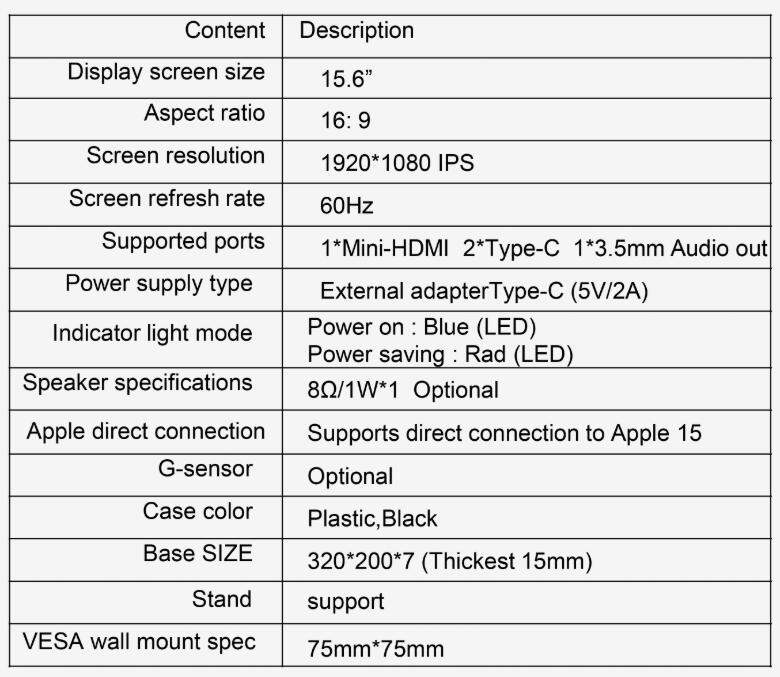 | Content | Description |
|---|---|
| Display screen size | 15.6" |
| Aspect ratio | 16: 9 |
| Screen resolution | 1920*1080 IPS |
| Screen refresh rate | 60Hz |
| Supported ports | 1*Mini-HDMI 2*Type-C 1*3.5mm Audio out |
| Power supply type | External adapterType-C (5V/2A) |
| Indicator light mode | Power on : Blue (LED) Power saving : Rad (LED) |
| Speaker specifications | 8Ω/1W*1 Optional |
| Apple direct connection | Supports direct connection to Apple 15 |
| G-sensor | Optional |
| Case color | Plastic,Black |
| Base SIZE | 320*200*7 (Thickest 15mm) |
| Stand | support |
| VESA wall mount spec | 75mm*75mm |